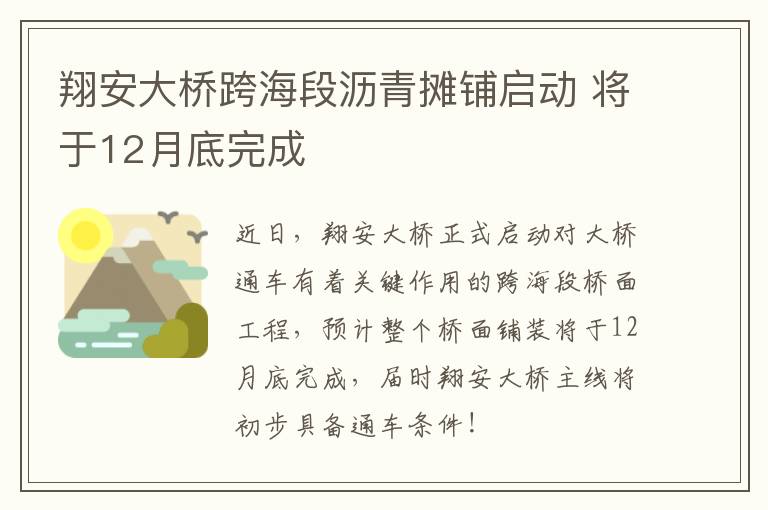 翔安大桥跨海段沥青摊铺启动 将于12月底完成

近日，翔安大桥正式启动对大桥通车有着关键作用的跨海段桥面工程，预计整个桥面铺装将于12月底完成，届时翔安大桥主线将初步具备通车条件！